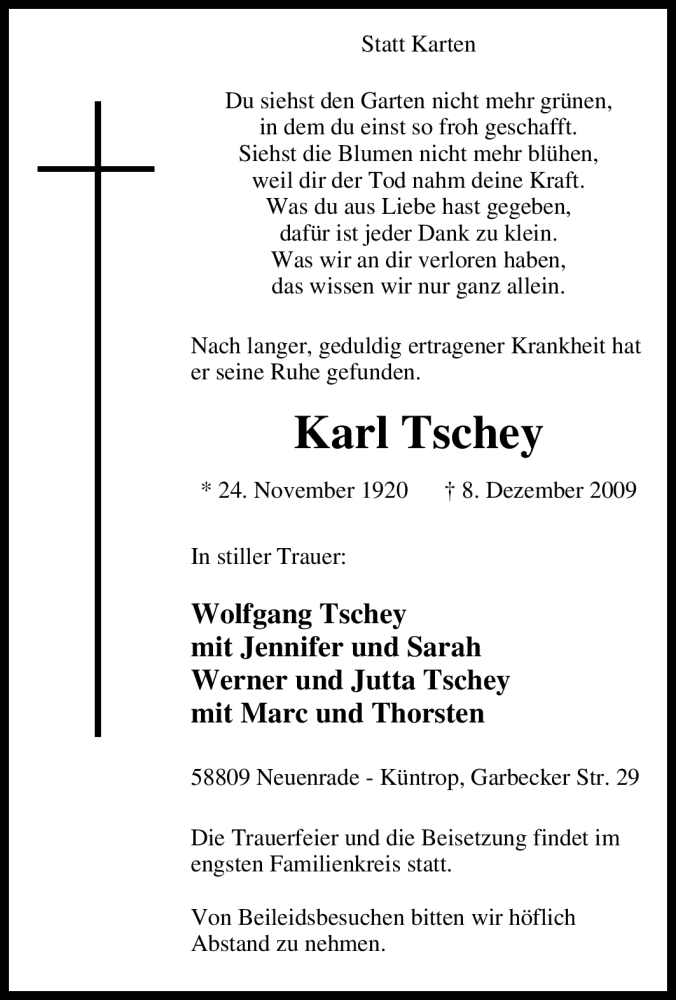 Statt Karten

Du siehst den Garten nicht mehr grünen,
in dem du einst so froh geschafft.
Siehst die Blumen nicht mehr blühen,
weil dir der Tod nahm deine Kraft.
Was du aus Liebe hast gegeben,
dafür ist jeder Dank zu klein.
Was wir an dir verloren haben,
das wissen wir nur ganz allein.

Nach langer, geduldig ertragener Krankheit hat er seine Ruhe gefunden.

Karl Tschey

* 24. November 1920 † 8. Dezember 2009

In stiller Trauer:

Wolfgang Tschey
mit Jennifer und Sarah
Werner und Jutta Tschey
mit Marc und Thorsten

58809 Neuenrade - Küntrop, Garbecker Str. 29

Die Trauerfeier und die Beisetzung findet im engsten Familienkreis statt.

Von Beileidsbesuchen bitten wir höflich Abstand zu nehmen.